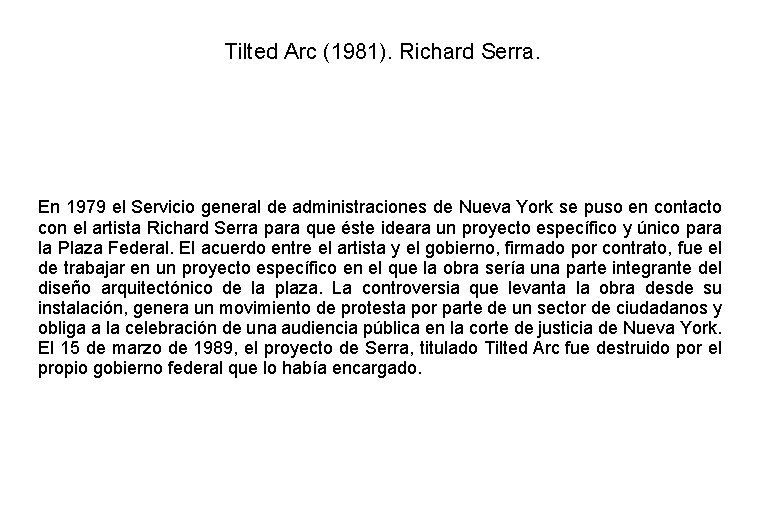 Tilted Arc (1981). Richard Serra.

En 1979 el Servicio general de administraciones de Nueva York se puso en contacto con el artista Richard Serra para que éste ideara un proyecto específico y único para la Plaza Federal. El acuerdo entre el artista y el gobierno, firmado por contrato, fue el de trabajar en un proyecto específico en el que la obra sería una parte integrante del diseño arquitectónico de la plaza. La controversia que levanta la obra desde su instalación, genera un movimiento de protesta por parte de un sector de ciudadanos y obliga a la celebración de una audiencia pública en la corte de justicia de Nueva York. El 15 de marzo de 1989, el proyecto de Serra, titulado Tilted Arc fue destruido por el propio gobierno federal que lo había encargado.